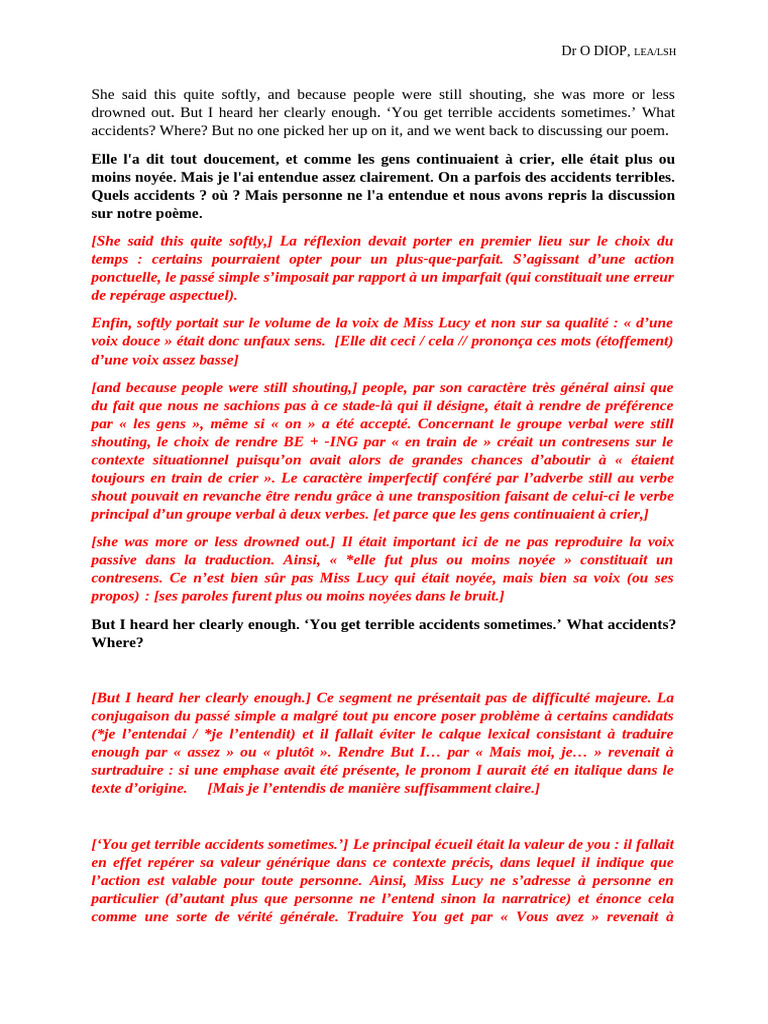 Dr O DIOP, LEA/LSH

She said this quite softly, and because people were still shouting, she was more or less drowned out. But I heard her clearly enough. ‘You get terrible accidents sometimes.’ What accidents? Where? But no one picked her up on it, and we went back to discussing our poem.

Elle l'a dit tout doucement, et comme les gens continuaient à crier, elle était plus ou moins noyée. Mais je l'ai entendue assez clairement. On a parfois des accidents terribles. Quels accidents ? où ? Mais personne ne l'a entendue et nous avons repris la discussion sur notre poème.

[She said this quite softly,] La réflexion devait porter en premier lieu sur le choix du temps : certains pourraient opter pour un plus-que-parfait. S’agissant d’une action ponctuelle, le passé simple s’imposait par rapport à un imparfait (qui constituait une erreur de repérage aspectuel).

Enfin, softly portait sur le volume de la voix de Miss Lucy et non sur sa qualité : « d’une voix douce » était donc unfaux sens. [Elle dit ceci / cela // prononça ces mots (étoffement) d’une voix assez basse]

[and because people were still shouting,] people, par son caractère très général ainsi que du fait que nous ne sachions pas à ce stade-là qui il désigne, était à rendre de préférence par « les gens », même si « on » a été accepté. Concernant le groupe verbal were still shouting, le choix de rendre BE + -ING par « en train de » créait un contresens sur le contexte situationnel puisqu’on avait alors de grandes chances d’aboutir à « étaient toujours en train de crier ». Le caractère imperfectif conféré par l’adverbe still au verbe shout pouvait en revanche être rendu grâce à une transposition faisant de celui-ci le verbe principal d’un groupe verbal à deux verbes. [et parce que les gens continuaient à crier,]

[she was more or less drowned out.] Il était important ici de ne pas reproduire la voix passive dans la traduction. Ainsi, « *elle fut plus ou moins noyée » constituait un contresens. Ce n’est bien sûr pas Miss Lucy qui était noyée, mais bien sa voix (ou ses propos) : [ses paroles furent plus ou moins noyées dans le bruit.]

But I heard her clearly enough. ‘You get terrible accidents sometimes.’ What accidents? Where?

[But I heard her clearly enough.] Ce segment ne présentait pas de difficulté majeure. La conjugaison du passé simple a malgré tout pu encore poser problème à certains candidats (*je l’entendai / *je l’entendit) et il fallait éviter le calque lexical consistant à traduire enough par « assez » ou « plutôt ». Rendre But I… par « Mais moi, je… » revenait à surtraduire : si une emphase avait été présente, le pronom I aurait été en italique dans le texte d’origine. [Mais je l’entendis de manière suffisamment claire.]

[‘You get terrible accidents sometimes.’] Le principal écueil était la valeur de you : il fallait en effet repérer sa valeur générique dans ce contexte précis, dans lequel il indique que l’action est valable pour toute personne. Ainsi, Miss Lucy ne s’adresse à personne en particulier (d’autant plus que personne ne l’entend sinon la narratrice) et énonce cela comme une sorte de vérité générale. Traduire You get par « Vous avez » revenait à